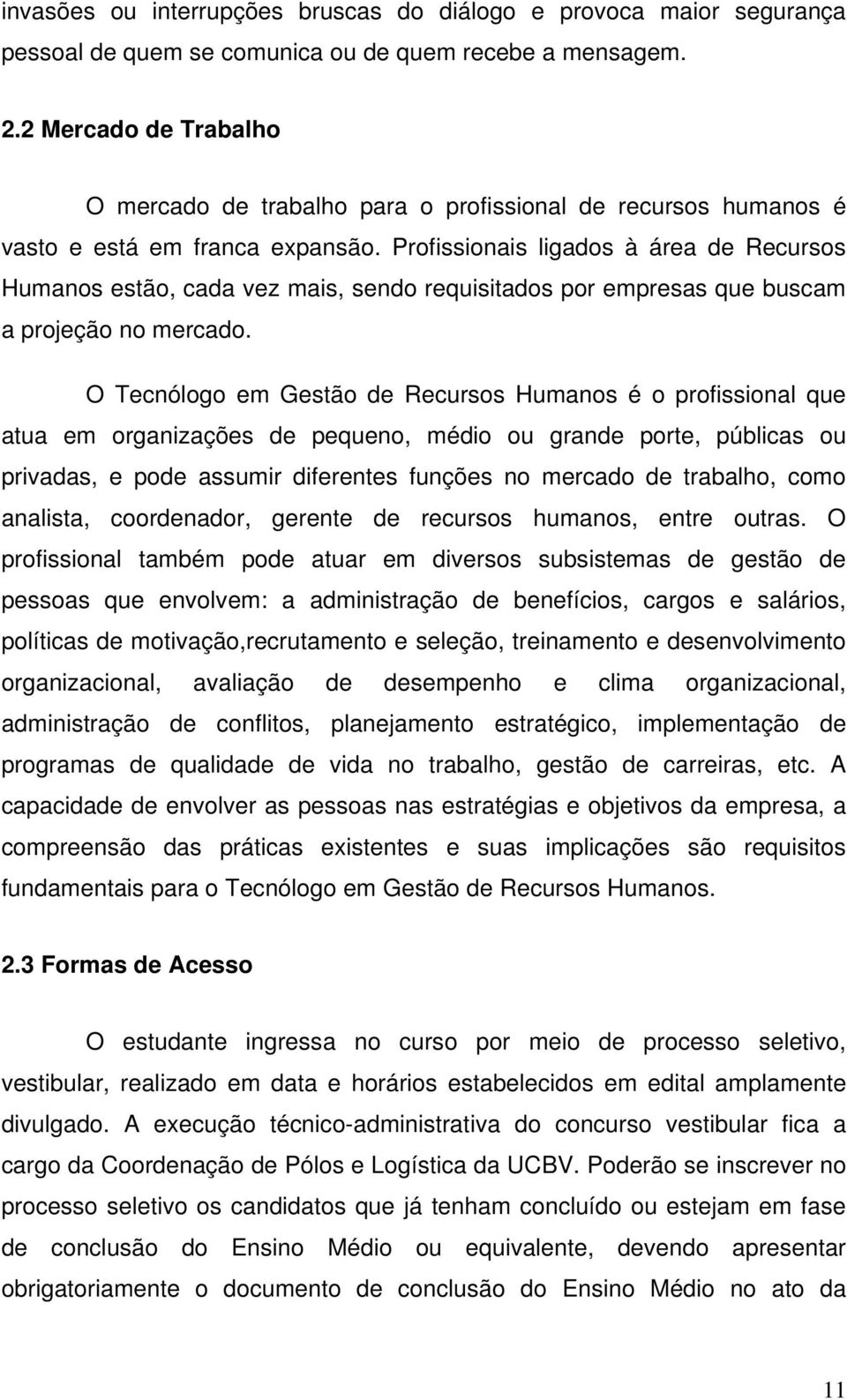 invasões ou interrupções bruscas do diálogo e provoca maior segurança pessoal de quem se comunica ou de quem recebe a mensagem.

2.2 Mercado de Trabalho

O mercado de trabalho para o profissional de recursos humanos é vasto e está em franca expansão. Profissionais ligados à área de Recursos Humanos estão, cada vez mais, sendo requisitados por empresas que buscam a projeção no mercado.

O Tecnólogo em Gestão de Recursos Humanos é o profissional que atua em organizações de pequeno, médio ou grande porte, públicas ou privadas, e pode assumir diferentes funções no mercado de trabalho, como analista, coordenador, gerente de recursos humanos, entre outras. O profissional também pode atuar em diversos subsistemas de gestão de pessoas que envolvem: a administração de benefícios, cargos e salários, políticas de motivação,recrutamento e seleção, treinamento e desenvolvimento organizacional, avaliação de desempenho e clima organizacional, administração de conflitos, planejamento estratégico, implementação de programas de qualidade de vida no trabalho, gestão de carreiras, etc. A capacidade de envolver as pessoas nas estratégias e objetivos da empresa, a compreensão das práticas existentes e suas implicações são requisitos fundamentais para o Tecnólogo em Gestão de Recursos Humanos.

2.3 Formas de Acesso

O estudante ingressa no curso por meio de processo seletivo, vestibular, realizado em data e horários estabelecidos em edital amplamente divulgado. A execução técnico-administrativa do concurso vestibular fica a cargo da Coordenação de Pólos e Logística da UCBV. Poderão se inscrever no processo seletivo os candidatos que já tenham concluído ou estejam em fase de conclusão do Ensino Médio ou equivalente, devendo apresentar obrigatoriamente o documento de conclusão do Ensino Médio no ato da

11